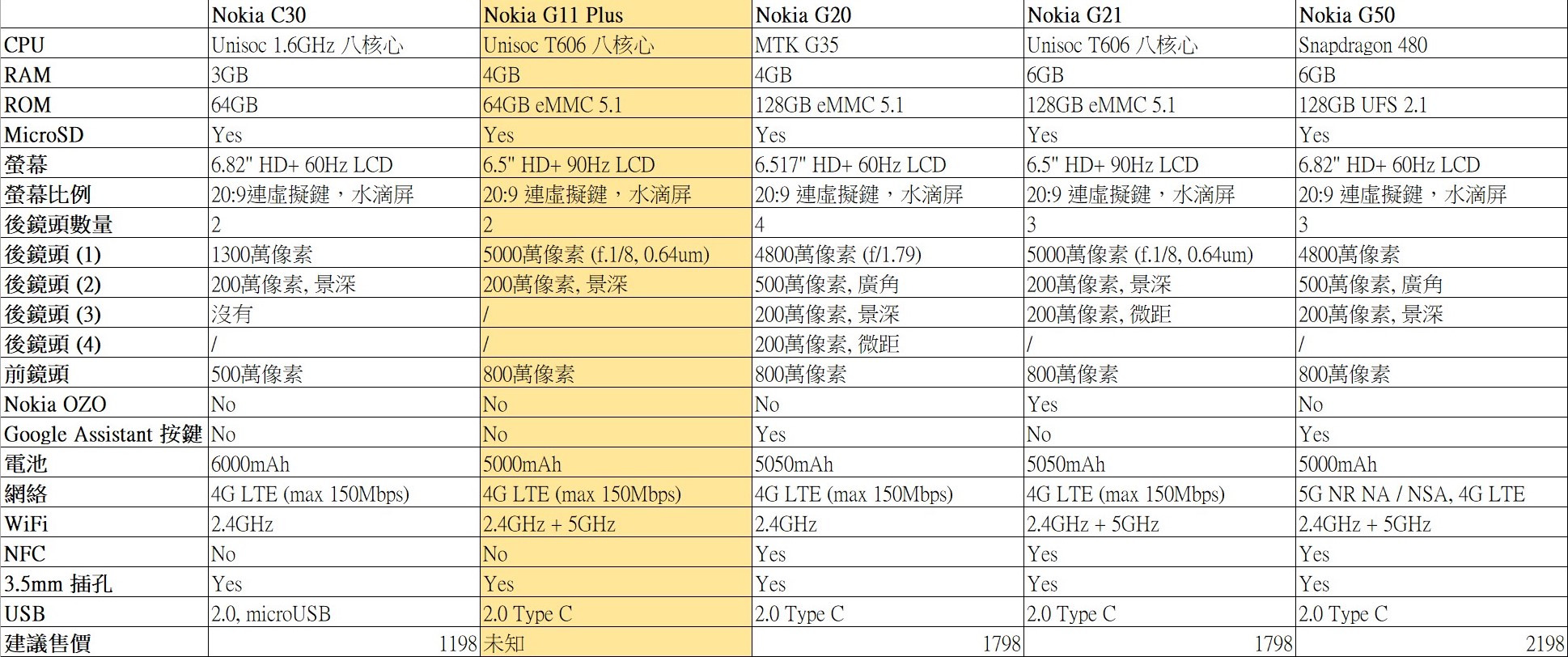 | | Nokia C30 | Nokia G11 Plus | Nokia G20 | Nokia G21 | Nokia G50 |
|---|---|---|---|---|---|
| CPU | Unisoc 1.6GHz 八核心 | Unisoc T606 八核心 | MTK G35 | Unisoc T606 八核心 | Snapdragon 480 |
| RAM | 3GB | 4GB | 4GB | 6GB | 6GB |
| ROM | 64GB | 64GB eMMC 5.1 | 128GB eMMC 5.1 | 128GB eMMC 5.1 | 128GB UFS 2.1 |
| MicroSD | Yes | Yes | Yes | Yes | Yes |
| 螢幕 | 6.82" HD+ 60Hz LCD | 6.5" HD+ 90Hz LCD | 6.517" HD+ 60Hz LCD | 6.5" HD+ 90Hz LCD | 6.82" HD+ 60Hz LCD |
| 螢幕比例 | 20:9連虛擬鍵，水滴屏 | 20:9 連虛擬鍵，水滴屏 | 20:9 連虛擬鍵，水滴屏 | 20:9 連虛擬鍵，水滴屏 | 20:9 連虛擬鍵，水滴屏 |
| 後鏡頭數量 | 2 | 2 | 4 | 3 | 3 |
| 後鏡頭 (1) | 1300萬像素 | 5000萬像素 (f.1/8, 0.64um) | 4800萬像素 (f/1.79) | 5000萬像素 (f.1/8, 0.64um) | 4800萬像素 |
| 後鏡頭 (2) | 200萬像素, 景深 | 200萬像素, 景深 | 500萬像素, 廣角 | 200萬像素, 景深 | 500萬像素, 廣角 |
| 後鏡頭 (3) | 沒有 | / | 200萬像素, 景深 | 200萬像素, 微距 | 200萬像素, 景深 |
| 後鏡頭 (4) | / | / | 200萬像素, 微距 | / | / |
| 前鏡頭 | 500萬像素 | 800萬像素 | 800萬像素 | 800萬像素 | 800萬像素 |
| Nokia OZO | No | No | No | Yes | No |
| Google Assistant 按鍵 | No | No | Yes | No | Yes |
| 電池 | 6000mAh | 5000mAh | 5050mAh | 5050mAh | 5000mAh |
| 網絡 | 4G LTE (max 150Mbps) | 4G LTE (max 150Mbps) | 4G LTE (max 150Mbps) | 4G LTE (max 150Mbps) | 5G NR NA / NSA, 4G LTE |
| WiFi | 2.4GHz | 2.4GHz + 5GHz | 2.4GHz | 2.4GHz + 5GHz | 2.4GHz + 5GHz |
| NFC | No | No | Yes | Yes | Yes |
| 3.5mm 插孔 | Yes | Yes | Yes | Yes | Yes |
| USB | 2.0, microUSB | 2.0 Type C | 2.0 Type C | 2.0 Type C | 2.0 Type C |
| 建議售價 | 1198 | 未知 | 1798 | 1798 | 2198 |